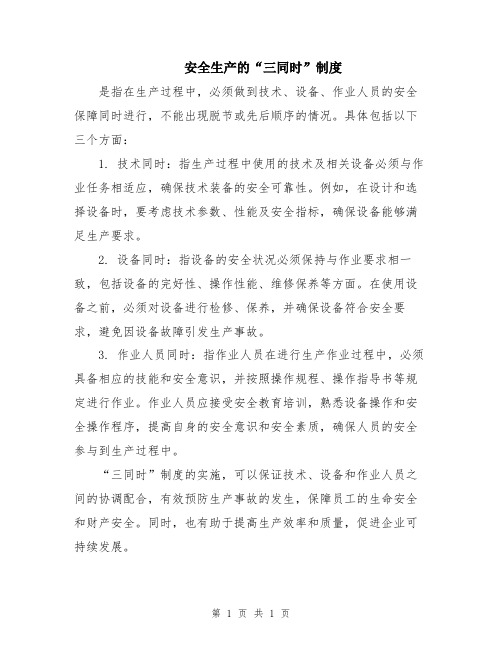 安全生产的“三同时”制度

是指在生产过程中，必须做到技术、设备、作业人员的安全保障同时进行，不能出现脱节或先后顺序的情况。具体包括以下三个方面：

1. 技术同时：指生产过程中使用的技术及相关设备必须与作业任务相适应，确保技术装备的安全可靠性。例如，在设计和选择设备时，要考虑技术参数、性能及安全指标，确保设备能够满足生产要求。

2. 设备同时：指设备的安全状况必须保持与作业要求相一致，包括设备的完好性、操作性能、维修保养等方面。在使用设备之前，必须对设备进行检修、保养，并确保设备符合安全要求，避免因设备故障引发生产事故。

3. 作业人员同时：指作业人员在进行生产作业过程中，必须具备相应的技能和安全意识，并按照操作规程、操作指导书等规定进行作业。作业人员应接受安全教育培训，熟悉设备操作和安全操作程序，提高自身的安全意识和安全素质，确保人员的安全参与到生产过程中。

“三同时”制度的实施，可以保证技术、设备和作业人员之间的协调配合，有效预防生产事故的发生，保障员工的生命安全和财产安全。同时，也有助于提高生产效率和质量，促进企业可持续发展。

第 1 页 共 1 页